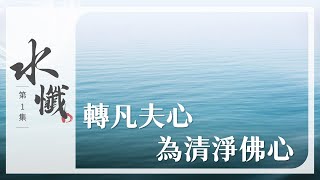 水懺

第1集

轉凡夫心
為清淨佛心